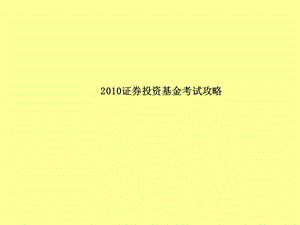 2010证券投资基金考试攻略